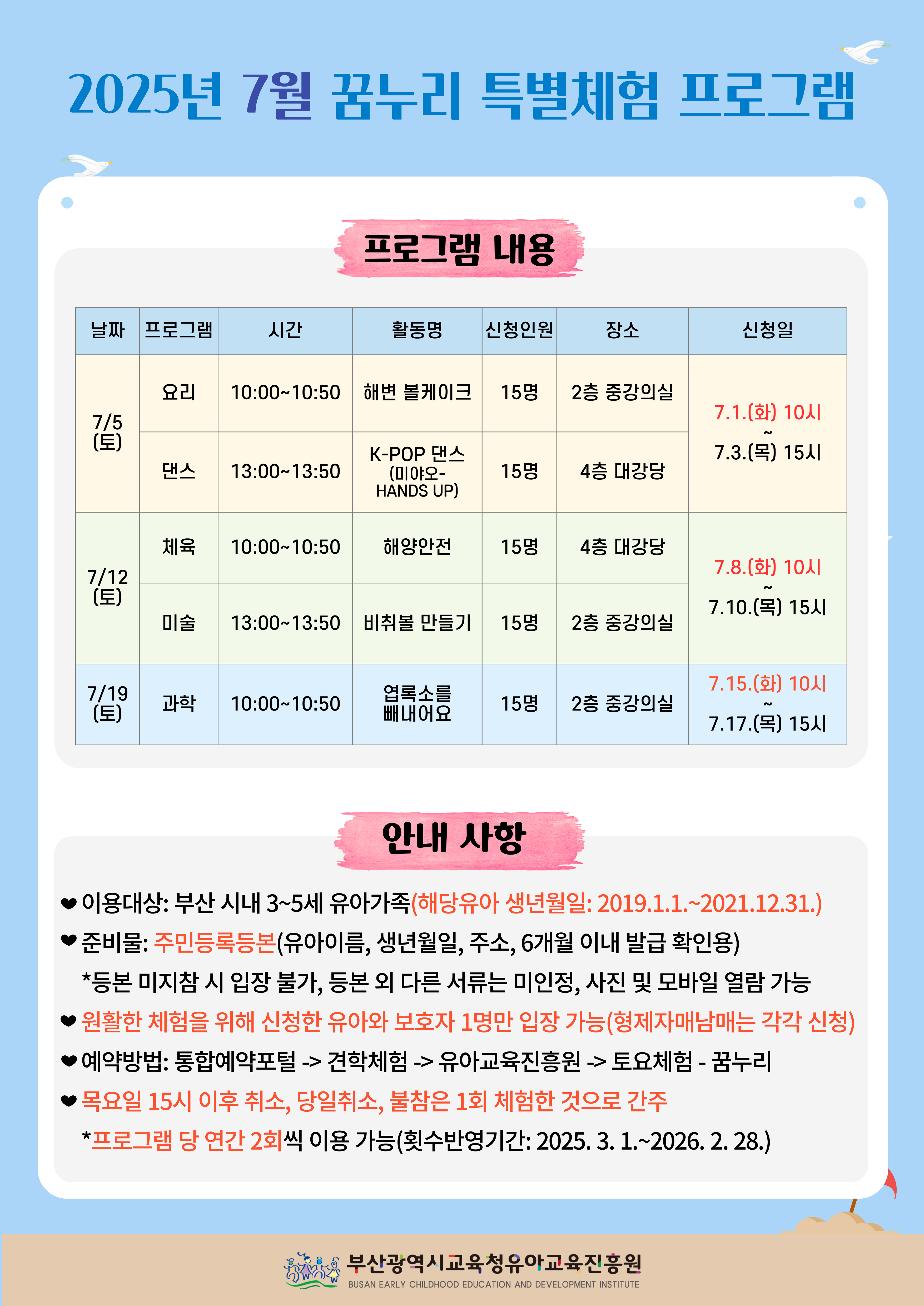 2025년 7월 꿈누리 특별체험 프로그램

프로그램 내용

| 날짜 | 프로그램 | 시간 | 활동명 | 신청인원 | 장소 | 신청일 |
|---|---|---|---|---|---|---|
| 7/5 (토) | 요리 | 10:00~10:50 | 해변 볼케이크 | 15명 | 2층 중강의실 | 7.1.(화) 10시 ~ 7.3.(목) 15시 |
| | 댄스 | 13:00~13:50 | K-POP 댄스 (미야오-HANDS UP) | 15명 | 4층 대강당 | |
| 7/12 (토) | 체육 | 10:00~10:50 | 해양안전 | 15명 | 4층 대강당 | 7.8.(화) 10시 ~ 7.10.(목) 15시 |
| | 미술 | 13:00~13:50 | 비취볼 만들기 | 15명 | 2층 중강의실 | |
| 7/19 (토) | 과학 | 10:00~10:50 | 엽록소를 빼내어요 | 15명 | 2층 중강의실 | 7.15.(화) 10시 ~ 7.17.(목) 15시 |

안내 사항

❤ 이용대상: 부산 시내 3~5세 유아가족(해당유아 생년월일: 2019.1.1.~2021.12.31.)
❤ 준비물: 주민등록등본(유아이름, 생년월일, 주소, 6개월 이내 발급 확인용)
*등본 미지참 시 입장 불가, 등본 외 다른 서류는 미인정, 사진 및 모바일 열람 가능
❤ 원활한 체험을 위해 신청한 유아와 보호자 1명만 입장 가능(형제자매남매는 각각 신청)
❤ 예약방법: 통합예약포털 -> 견학체험 -> 유아교육진흥원 -> 토요체험 - 꿈누리
❤ 목요일 15시 이후 취소, 당일취소, 불참은 1회 체험한 것으로 간주
*프로그램 당 연간 2회씩 이용 가능(횟수반영기간: 2025. 3. 1.~2026. 2. 28.)

부산광역시교육청유아교육진흥원
BUSAN EARLY CHILDHOOD EDUCATION AND DEVELOPMENT INSTITUTE